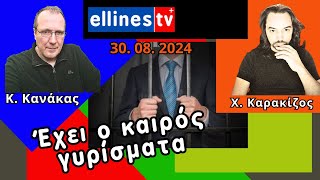 ellines tv +

30. 08. 2024

Κ. Κανάκας

Χ. Καρακίζος

Έχει ο καιρός γυρίσματα